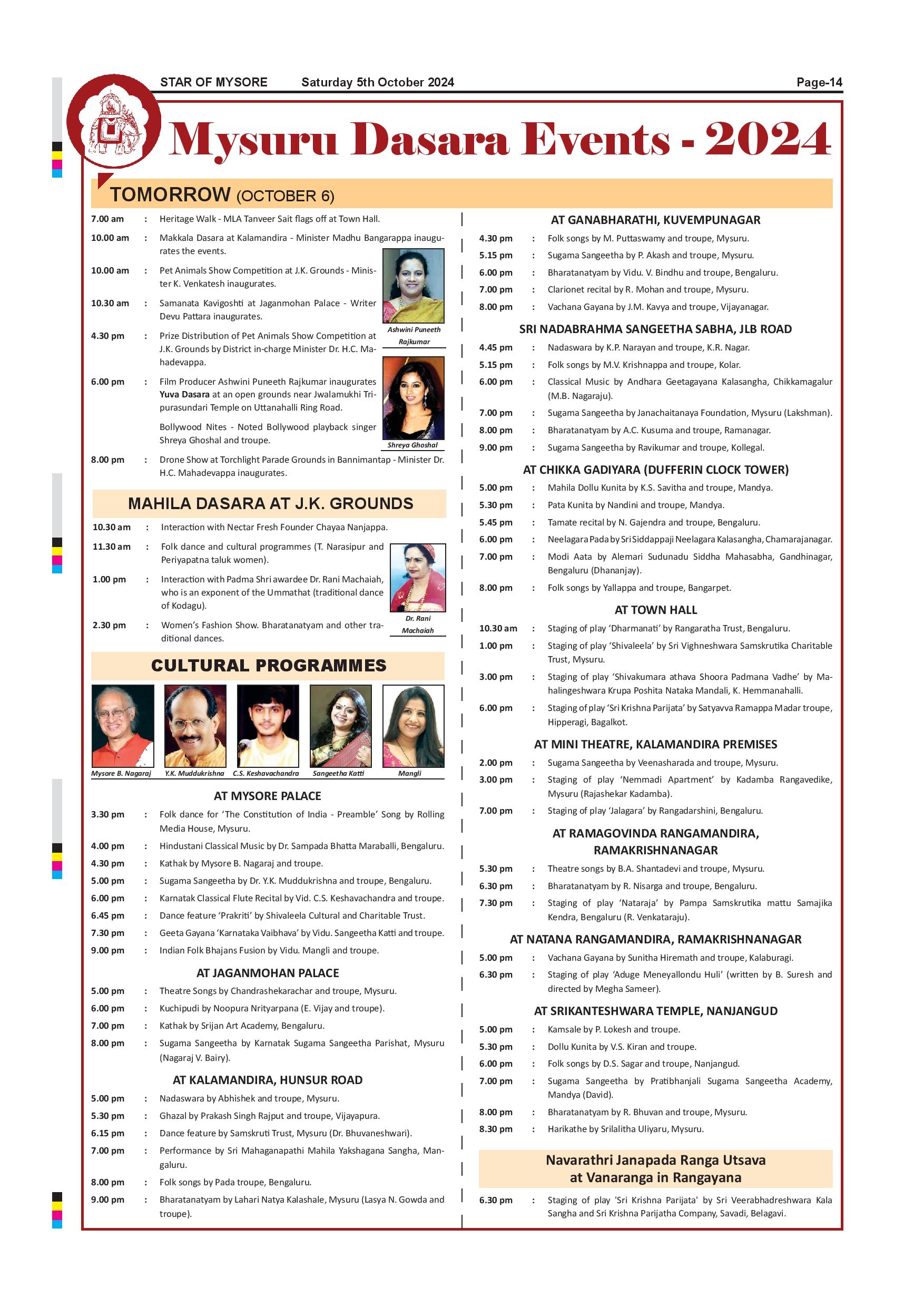 STAR OF MYSORE Saturday 5th October 2024 Page-14

Mysuru Dasara Events - 2024

TOMORROW (OCTOBER 6)

7.00 am : Heritage Walk - MLA Tanveer Sait flags off at Town Hall.

10.00 am : Makkala Dasara at Kalamandira - Minister Madhu Bangarappa inaugurates the events.

10.00 am : Pet Animals Show Competition at J.K. Grounds - Minister K. Venkatesh inaugurates.

10.30 am : Samanata Kavigoshti at Jaganmohan Palace - Writer Devu Pattara inaugurates.

4.30 pm : Prize Distribution of Pet Animals Show Competition at J.K. Grounds by District in-charge Minister Dr. H.C. Mahadevappa.

6.00 pm : Film Producer Ashwini Puneeth Rajkumar inaugurates Yuva Dasara at an open grounds near Jwalamukhi Tripurasundari Temple on Uttanahalli Ring Road.

Bollywood Nites - Noted Bollywood playback singer Shreya Ghoshal and troupe.

8.00 pm : Drone Show at Torchlight Parade Grounds in Bannimantap - Minister Dr. H.C. Mahadevappa inaugurates.

Ashwini Puneeth Rajkumar

Shreya Ghoshal

MAHILA DASARA AT J.K. GROUNDS

10.30 am : Interaction with Nectar Fresh Founder Chayaa Nanjappa.

11.30 am : Folk dance and cultural programmes (T. Narasipur and Periyapatna taluk women).

1.00 pm : Interaction with Padma Shri awardee Dr. Rani Machaiah, who is an exponent of the Ummathat (traditional dance of Kodagu).

2.30 pm : Women's Fashion Show. Bharatanatyam and other traditional dances.

Dr. Rani Machaiah

CULTURAL PROGRAMMES

Mysore B. Nagaraj Y.K. Muddukrishna C.S. Keshavachandra Sangeetha Katti Mangli

AT MYSORE PALACE

3.30 pm : Folk dance for 'The Constitution of India - Preamble' Song by Rolling Media House, Mysuru.

4.00 pm : Hindustani Classical Music by Dr. Sampada Bhatta Maraballi, Bengaluru.

4.30 pm : Kathak by Mysore B. Nagaraj and troupe.

5.00 pm : Sugama Sangeetha by Dr. Y.K. Muddukrishna and troupe, Bengaluru.

6.00 pm : Karnatak Classical Flute Recital by Vid. C.S. Keshavachandra and troupe.

6.45 pm : Dance feature 'Prakriti' by Shivaleela Cultural and Charitable Trust.

7.30 pm : Geeta Gayana 'Karnataka Vaibhava' by Vidu. Sangeetha Katti and troupe.

9.00 pm : Indian Folk Bhajans Fusion by Vidu. Mangli and troupe.

AT JAGANMOHAN PALACE

5.00 pm : Theatre Songs by Chandrashekarachar and troupe, Mysuru.

6.00 pm : Kuchipudi by Noopura Nrityarpana (E. Vijay and troupe).

7.00 pm : Kathak by Srijan Art Academy, Bengaluru.

8.00 pm : Sugama Sangeetha by Karnatak Sugama Sangeetha Parishat, Mysuru (Nagaraj V. Bairy).

AT KALAMANDIRA, HUNSUR ROAD

5.00 pm : Nadaswara by Abhishek and troupe, Mysuru.

5.30 pm : Ghazal by Prakash Singh Rajput and troupe, Vijayapura.

6.15 pm : Dance feature by Samskruti Trust, Mysuru (Dr. Bhuvaneshwari).

7.00 pm : Performance by Sri Mahaganapathi Mahila Yakshagana Sangha, Mangaluru.

8.00 pm : Folk songs by Pada troupe, Bengaluru.

9.00 pm : Bharatanatyam by Lahari Natya Kalashale, Mysuru (Lasya N. Gowda and troupe).

AT GANABHARATHI, KUVEMPUNAGAR

4.30 pm : Folk songs by M. Puttaswamy and troupe, Mysuru.

5.15 pm : Sugama Sangeetha by P. Akash and troupe, Mysuru.

6.00 pm : Bharatanatyam by Vidu. V. Bindhu and troupe, Bengaluru.

7.00 pm : Clarionet recital by R. Mohan and troupe, Mysuru.

8.00 pm : Vachana Gayana by J.M. Kavya and troupe, Vijayanagar.

SRI NADABRAHMA SANGEETHA SABHA, JLB ROAD

4.45 pm : Nadaswara by K.P. Narayan and troupe, K.R. Nagar.

5.15 pm : Folk songs by M.V. Krishnappa and troupe, Kolar.

6.00 pm : Classical Music by Andhara Geetagayana Kalasangha, Chikkamagalur (M.B. Nagaraju).

7.00 pm : Sugama Sangeetha by Janachaitanaya Foundation, Mysuru (Lakshman).

8.00 pm : Bharatanatyam by A.C. Kusuma and troupe, Ramanagar.

9.00 pm : Sugama Sangeetha by Ravikumar and troupe, Kollegal.

AT CHIKKA GADIYARA (DUFFERIN CLOCK TOWER)

5.00 pm : Mahila Dollu Kunita by K.S. Savitha and troupe, Mandya.

5.30 pm : Pata Kunita by Nandini and troupe, Mandya.

5.45 pm : Tamate recital by N. Gajendra and troupe, Bengaluru.

6.00 pm : Neelagara Pada by Sri Siddappaji Neelagara Kalasangha, Chamarajanagar.

7.00 pm : Modi Aata by Alemari Sudunadu Siddha Mahasabha, Gandhinagar, Bengaluru (Dhananjay).

8.00 pm : Folk songs by Yallappa and troupe, Bangarpet.

AT TOWN HALL

10.30 am : Staging of play 'Dharmanati' by Rangaratha Trust, Bengaluru.

1.00 pm : Staging of play 'Shivaleela' by Sri Vighneshwara Samskrutika Charitable Trust, Mysuru.

3.00 pm : Staging of play 'Shivakumara athava Shoora Padmana Vadhe' by Mahalingeshwara Krupa Poshita Nataka Mandali, K. Hemmanahalli.

6.00 pm : Staging of play 'Sri Krishna Parijata' by Satyavva Ramappa Madar troupe, Hipperagi, Bagalkot.

AT MINI THEATRE, KALAMANDIRA PREMISES

2.00 pm : Sugama Sangeetha by Veenasharada and troupe, Mysuru.

3.00 pm : Staging of play 'Nemmadi Apartment' by Kadamba Rangavedike, Mysuru (Rajashekar Kadamba).

7.00 pm : Staging of play 'Jalagara' by Rangadarshini, Bengaluru.

AT RAMAGOVINDA RANGAMANDIRA, RAMAKRISHNANAGAR

5.30 pm : Theatre songs by B.A. Shantadevi and troupe, Mysuru.

6.30 pm : Bharatanatyam by R. Nisarga and troupe, Bengaluru.

7.30 pm : Staging of play 'Nataraja' by Pampa Samskrutika mattu Samajika Kendra, Bengaluru (R. Venkataraju).

AT NATANA RANGAMANDIRA, RAMAKRISHNANAGAR

5.00 pm : Vachana Gayana by Sunitha Hiremath and troupe, Kalaburagi.

6.30 pm : Staging of play 'Aduge Meneyallondu Huli' (written by B. Suresh and directed by Megha Sameer).

AT SRIKANTESHWARA TEMPLE, NANJANGUD

5.00 pm : Kamsale by P. Lokesh and troupe.

5.30 pm : Dollu Kunita by V.S. Kiran and troupe.

6.00 pm : Folk songs by D.S. Sagar and troupe, Nanjangud.

7.00 pm : Sugama Sangeetha by Pratibhanjali Sugama Sangeetha Academy, Mandya (David).

8.00 pm : Bharatanatyam by R. Bhuvan and troupe, Mysuru.

8.30 pm : Harikathe by Srilalitha Uliyaru, Mysuru.

Navarathri Janapada Ranga Utsava at Vanaranga in Rangayana

6.30 pm : Staging of play 'Sri Krishna Parijata' by Sri Veerabhadreshwara Kala Sangha and Sri Krishna Parijatha Company, Savadi, Belagavi.